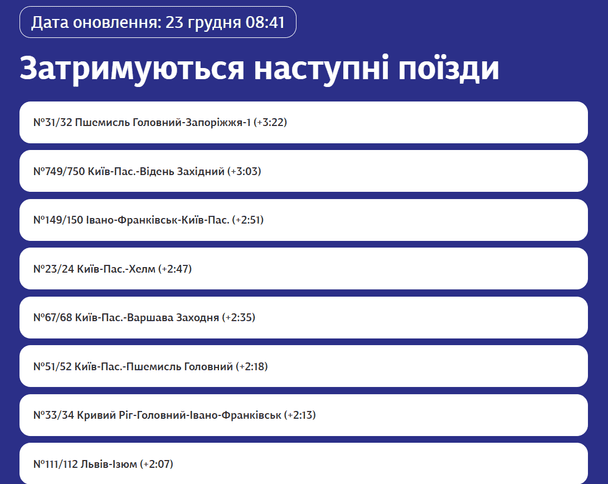 Дата оновлення: 23 грудня 08:41

Затримуються наступні поїзди

№31/32 Пшемисль Головний-Запоріжжя-1 (+3:22)

№749/750 Київ-Пас.-Відень Західний (+3:03)

№149/150 Івано-Франківськ-Київ-Пас. (+2:51)

№23/24 Київ-Пас.-Хелм (+2:47)

№67/68 Київ-Пас.-Варшава Заходня (+2:35)

№51/52 Київ-Пас.-Пшемисль Головний (+2:18)

№33/34 Кривий Ріг-Головний-Івано-Франківськ (+2:13)

№111/112 Львів-Ізюм (+2:07)